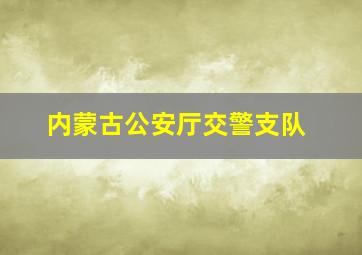 内蒙古公安厅交警支队